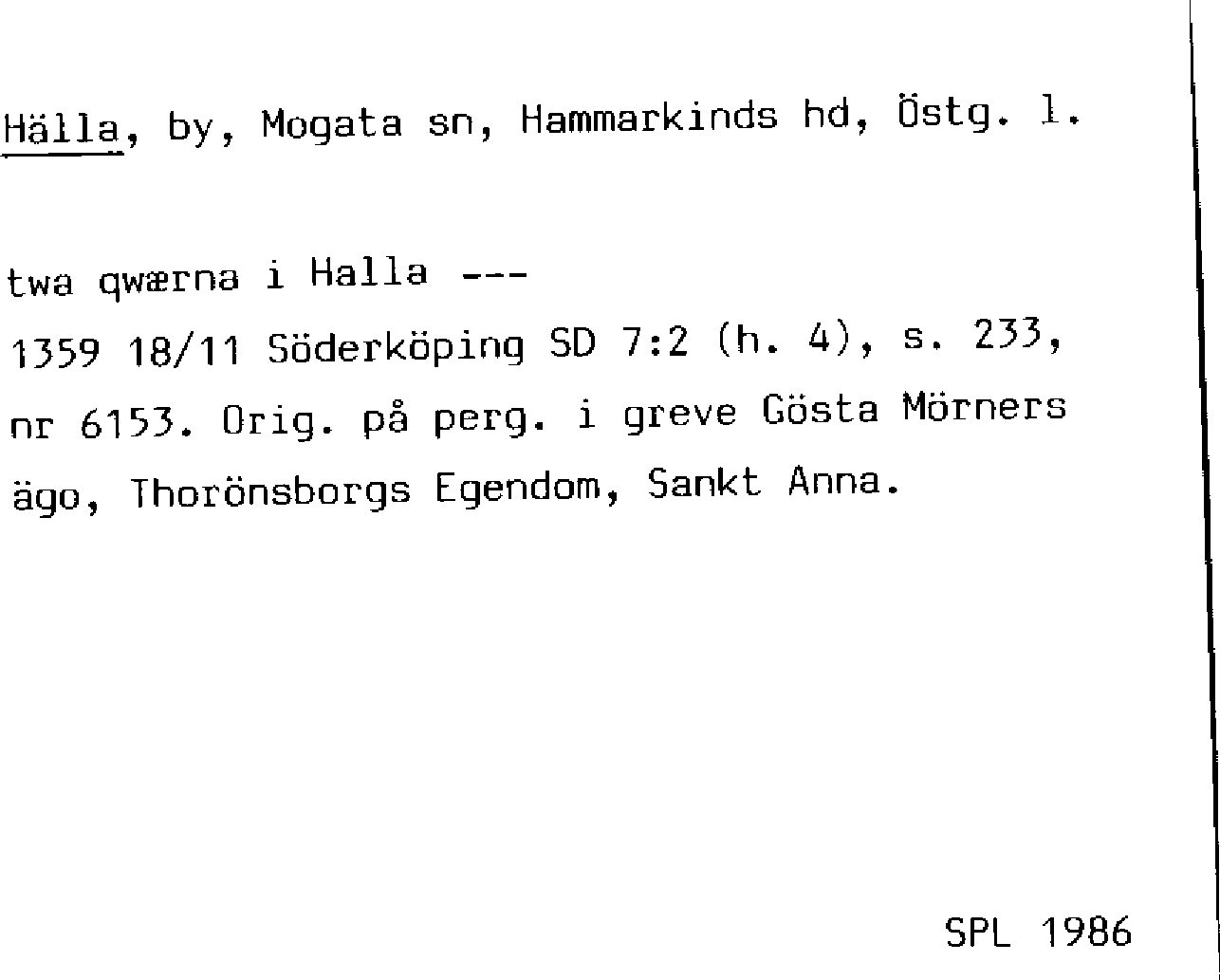 Hälla, by, Mogata sn, Hammarkinds hd, Östg. l.

twa qwærna i Halla ---
1359 18/11 Söderköping SD 7:2 (h. 4), s. 233, nr 6153. Orig. på perg. i greve Gösta Mörners ägo, Thorönsborgs Egendom, Sankt Anna.

SPL 1986